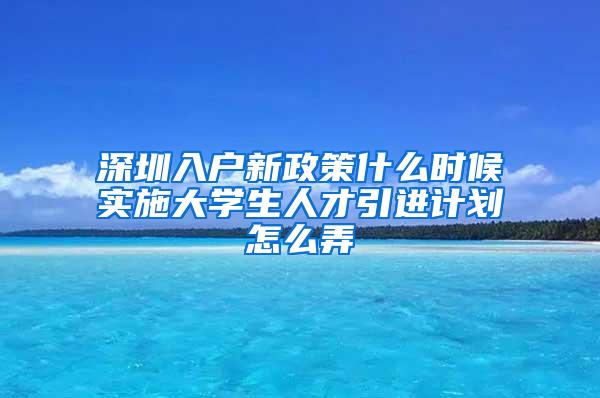 深圳入户新政策什么时候实施大学生人才引进计划怎么弄